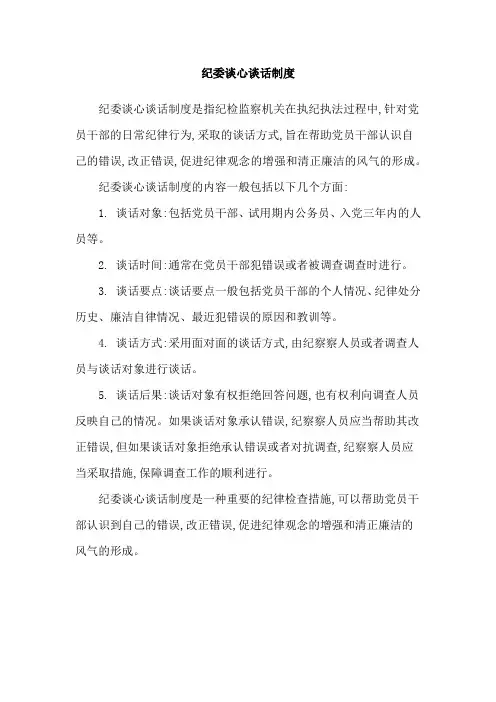 纪委谈心谈话制度

纪委谈心谈话制度是指纪检监察机关在执纪执法过程中,针对党员干部的日常纪律行为,采取的谈话方式,旨在帮助党员干部认识自己的错误,改正错误,促进纪律观念的增强和清正廉洁的风气的形成。

纪委谈心谈话制度的内容一般包括以下几个方面:

1. 谈话对象:包括党员干部、试用期内公务员、入党三年内的人员等。

2. 谈话时间:通常在党员干部犯错误或者被调查调查时进行。

3. 谈话要点:谈话要点一般包括党员干部的个人情况、纪律处分历史、廉洁自律情况、最近犯错误的原因和教训等。

4. 谈话方式:采用面对面的谈话方式,由纪察察人员或者调查人员与谈话对象进行谈话。

5. 谈话后果:谈话对象有权拒绝回答问题,也有权利向调查人员反映自己的情况。如果谈话对象承认错误,纪察察人员应当帮助其改正错误,但如果谈话对象拒绝承认错误或者对抗调查,纪察察人员应当采取措施,保障调查工作的顺利进行。

纪委谈心谈话制度是一种重要的纪律检查措施,可以帮助党员干部认识到自己的错误,改正错误,促进纪律观念的增强和清正廉洁的风气的形成。